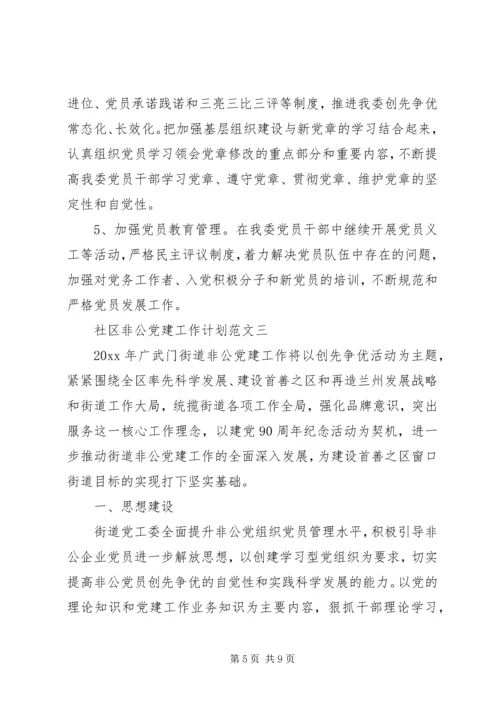 进位、党员承诺践诺和三亮三比三评等制度，推进我委创先争优常态化、长效化。把加强基层组织建设与新党章的学习结合起来，认真组织党员学习领会党章修改的重点部分和重要内容，不断提高我委党员干部学习党章、遵守党章、贯彻党章、维护党章的坚定性和自觉性。

5、加强党员教育管理。在我委党员干部中继续开展党员义工等活动，严格民主评议制度，着力解决党员队伍中存在的问题，加强对党务工作者、入党积极分子和新党员的培训，不断规范和严格党员发展工作。

社区非公党建工作计划范文三

20xx 年广武门街道非公党建工作将以创先争优活动为主题，紧紧围绕全区率先科学发展、建设首善之区和再造兰州发展战略和街道工作大局，统揽街道各项工作全局，强化品牌意识，突出服务这一核心工作理念，以建党 90 周年纪念活动为契机，进一步推动街道非公党建工作的全面深入发展，为建设首善之区窗口街道目标的实现打下坚实基础。

一、思想建设

街道党工委全面提升非公党组织党员管理水平，积极引导非公企业党员进一步解放思想，以创建学习型党组织为要求，切实提高非公党员创先争优的自觉性和实践科学发展的能力。以党的理论知识和党建工作业务知识为主要内容，狠抓干部理论学习，

第 5 页 共 9 页